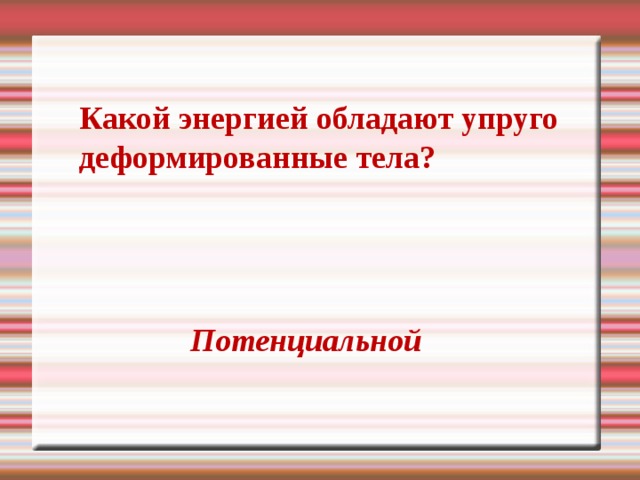 Какой энергией обладают упруго деформированные тела?

Потенциальной